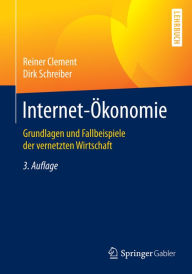 LEHRBUCH

Reiner Clement
Dirk Schreiber

Internet-Ökonomie

Grundlagen und Fallbeispiele der vernetzten Wirtschaft

3. Auflage

Springer Gabler